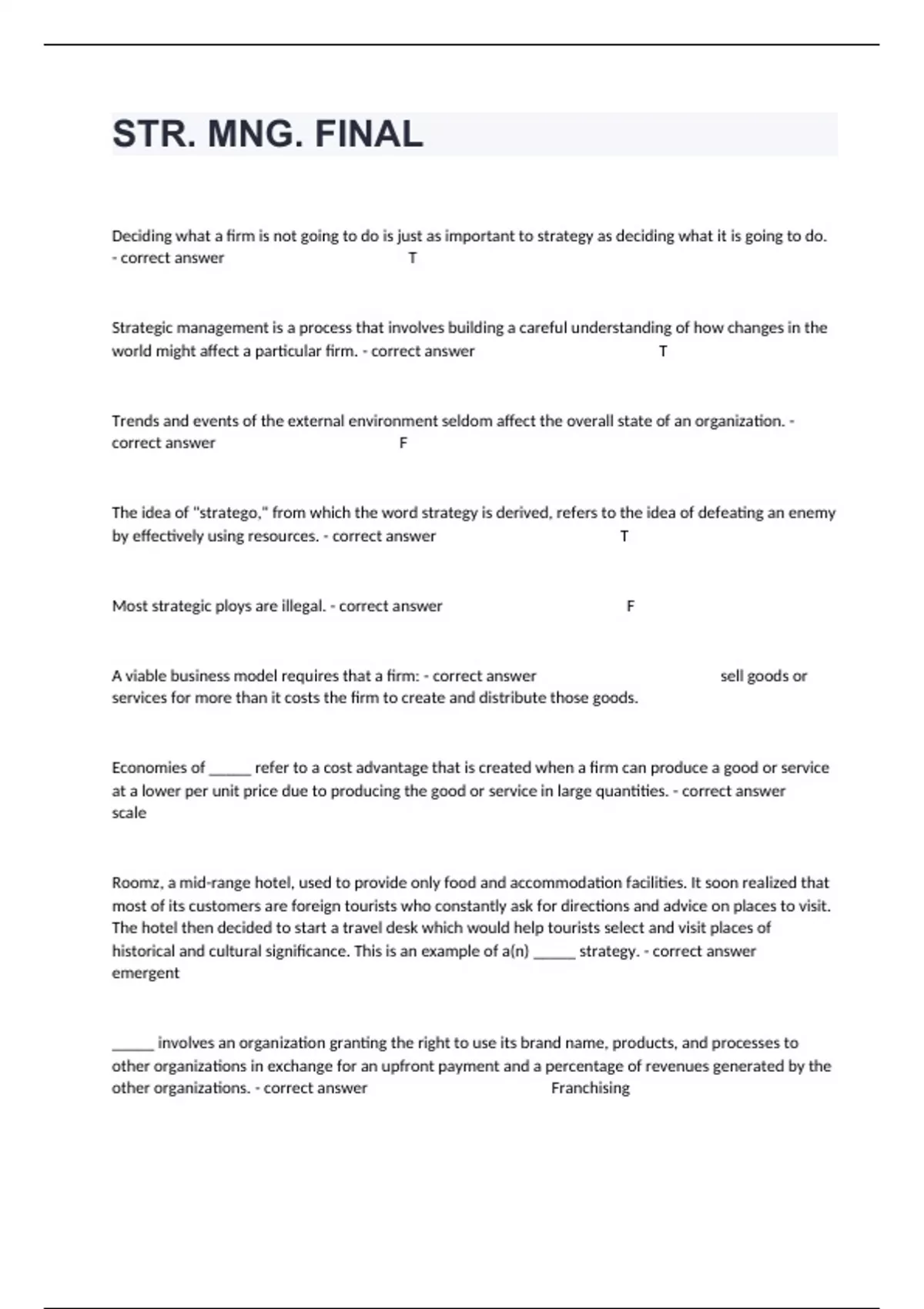 STR. MNG. FINAL

Deciding what a firm is not going to do is just as important to strategy as deciding what it is going to do. - correct answer T

Strategic management is a process that involves building a careful understanding of how changes in the world might affect a particular firm. - correct answer T

Trends and events of the external environment seldom affect the overall state of an organization. - correct answer F

The idea of "stratego," from which the word strategy is derived, refers to the idea of defeating an enemy by effectively using resources. - correct answer T

Most strategic ploys are illegal. - correct answer F

A viable business model requires that a firm: - correct answer sell goods or services for more than it costs the firm to create and distribute those goods.

Economies of ____ refer to a cost advantage that is created when a firm can produce a good or service at a lower per unit price due to producing the good or service in large quantities. - correct answer scale

Roomz, a mid-range hotel, used to provide only food and accommodation facilities. It soon realized that most of its customers are foreign tourists who constantly ask for directions and advice on places to visit. The hotel then decided to start a travel desk which would help tourists select and visit places of historical and cultural significance. This is an example of a(n) ____ strategy. - correct answer emergent

____ involves an organization granting the right to use its brand name, products, and processes to other organizations in exchange for an upfront payment and a percentage of revenues generated by the other organizations. - correct answer Franchising